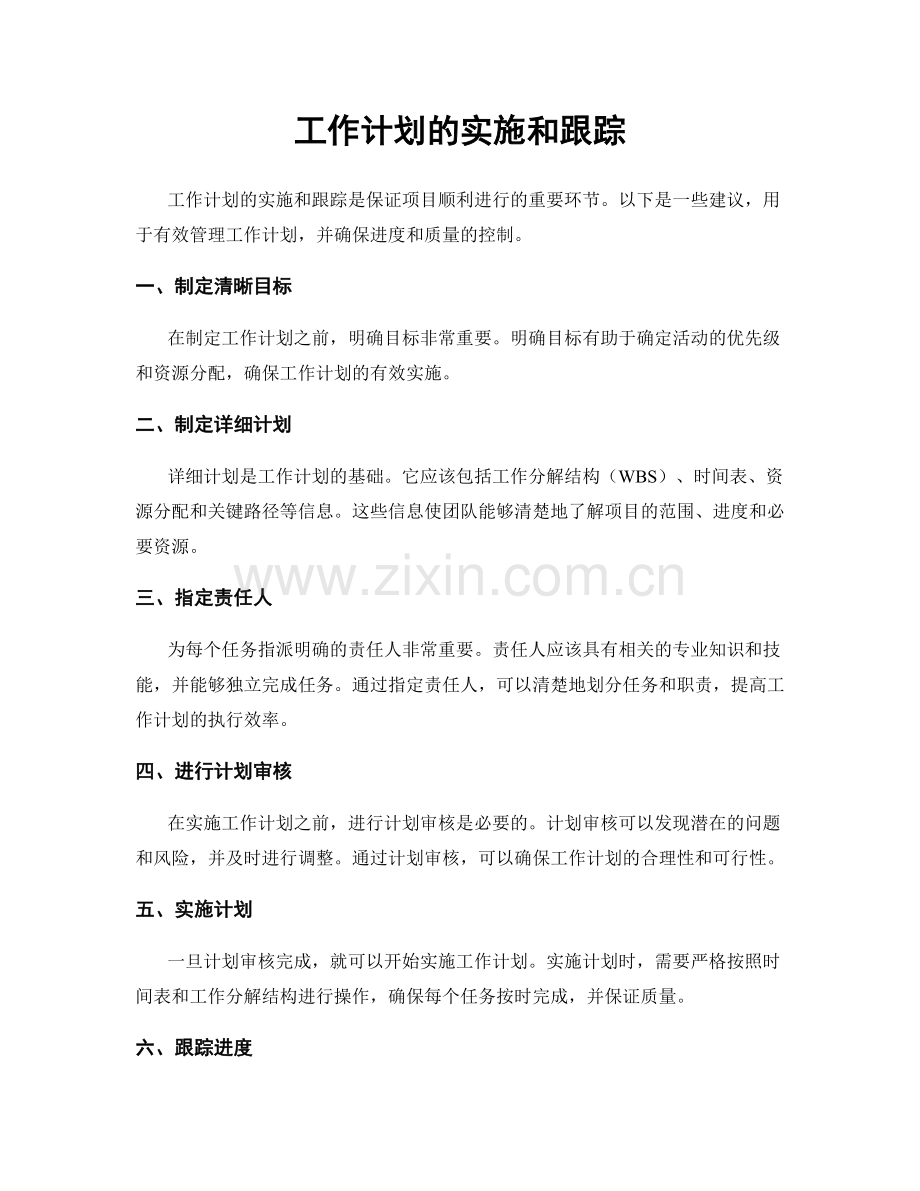 工作计划的实施和跟踪

工作计划的实施和跟踪是保证项目顺利进行的重要环节。以下是一些建议，用于有效管理工作计划，并确保进度和质量的控制。

一、制定清晰目标

在制定工作计划之前，明确目标非常重要。明确目标有助于确定活动的优先级和资源分配，确保工作计划的有效实施。

二、制定详细计划

详细计划是工作计划的基础。它应该包括工作分解结构（WBS）、时间表、资源分配和关键路径等信息。这些信息使团队能够清楚地了解项目的范围、进度和必要资源。

www.zixin.com.cn

三、指定责任人

为每个任务指派明确的责任人非常重要。责任人应该具有相关的专业知识和技能，并能够独立完成任务。通过指定责任人，可以清楚地划分任务和职责，提高工作计划的执行效率。

四、进行计划审核

在实施工作计划之前，进行计划审核是必要的。计划审核可以发现潜在的问题和风险，并及时进行调整。通过计划审核，可以确保工作计划的合理性和可行性。

五、实施计划

一旦计划审核完成，就可以开始实施工作计划。实施计划时，需要严格按照时间表和工作分解结构进行操作，确保每个任务按时完成，并保证质量。

六、跟踪进度